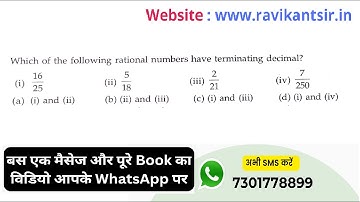 Website : www.ravikantsir.in

Which of the following rational numbers have terminating decimal?

(i) $\frac{16}{25}$ (ii) $\frac{5}{18}$ (iii) $\frac{2}{21}$ (iv) $\frac{7}{250}$

(a) (i) and (ii) (b) (ii) and (iii) (c) (i) and (iii) (d) (i) and (iv)

बस एक मैसेज और पूरे Book का विडियो आपके WhatsApp पर

अभी SMS करें

7301778899